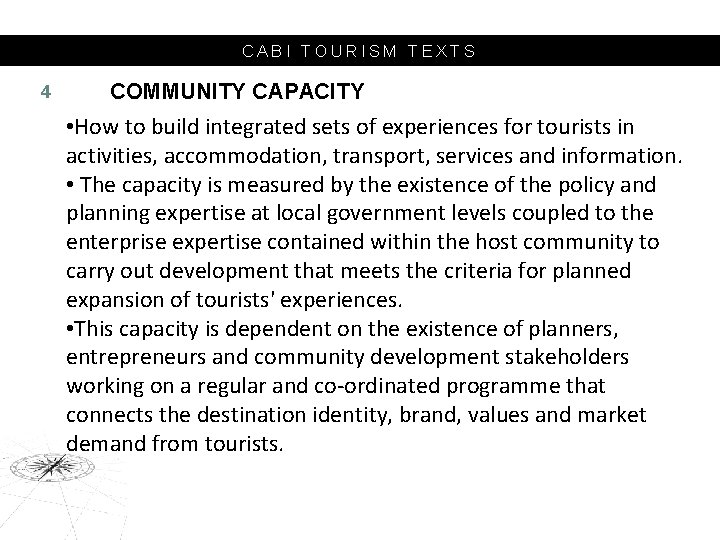 CABI TOURISM TEXTS

4

COMMUNITY CAPACITY

•How to build integrated sets of experiences for tourists in activities, accommodation, transport, services and information.

• The capacity is measured by the existence of the policy and planning expertise at local government levels coupled to the enterprise expertise contained within the host community to carry out development that meets the criteria for planned expansion of tourists' experiences.

•This capacity is dependent on the existence of planners, entrepreneurs and community development stakeholders working on a regular and co-ordinated programme that connects the destination identity, brand, values and market demand from tourists.